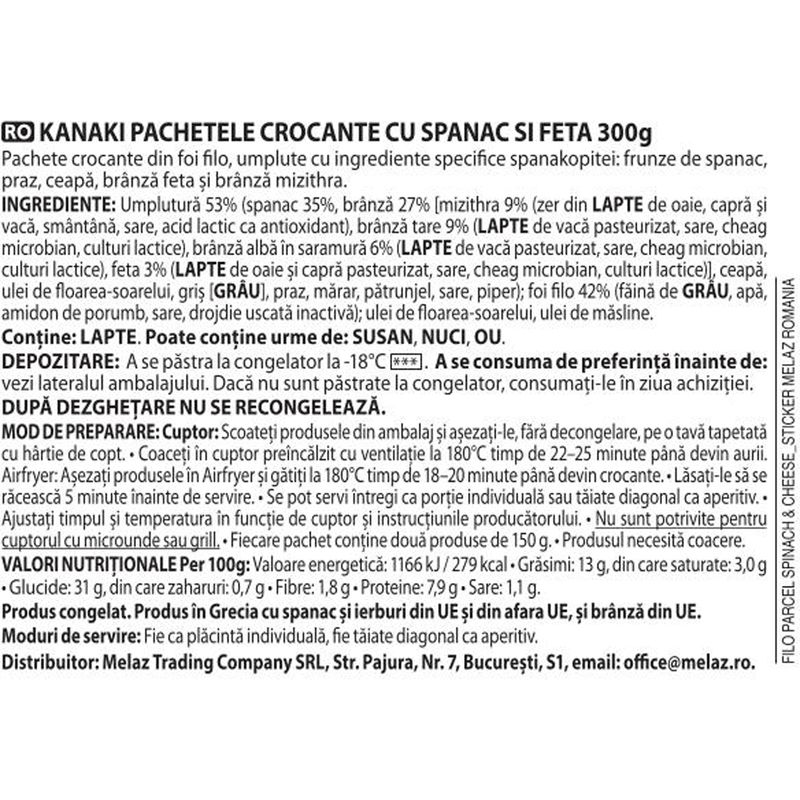 RO KANAKI PACHETELE CROCANTE CU SPANAC SI FETA 300g
Pachete crocante din foi filo, umplute cu ingrediente specifice spanakopitei: frunze de spanac, praz, ceapă, brânză feta și brânză mizithra.
INGREDIENTE: Umplutură 53% (spanac 35%, brânză 27% [mizithra 9% (zer din LAPTE de oaie, capră și vacă, smântână, sare, acid lactic ca antioxidant), brânză tare 9% (LAPTE de vacă pasteurizat, sare, cheag microbian, culturi lactice), brânză albă în saramură 6% (LAPTE de vacă pasteurizat, sare, cheag microbian, culturi lactice), feta 3% (LAPTE de oaie și capră pasteurizat, sare, cheag microbian, culturi lactice)], ceapă, ulei de floarea-soarelui, griș [GRÂU], praz, mărar, pătrunjel, sare, piper); foi filo 42% (făină de GRÂU, apă, amidon de porumb, sare, drojdie uscată inactivă); ulei de floarea-soarelui, ulei de măsline.
Conține: LAPTE. Poate conține urme de: SUSAN, NUCI, OU.
DEPOZITARE: A se păstra la congelator la -18°C ***. A se consuma de preferință înainte de: vezi lateralul ambalajului. Dacă nu sunt păstrate la congelator, consumați-le în ziua achiziției.
DUPĂ DEZGHEȚARE NU SE RECONGELEAZĂ.
MOD DE PREPARARE: Cuptor: Scoateți produsele din ambalaj și așezați-le, fără decongelare, pe o tavă tapetată cu hârtie de copt. • Coaceți în cuptor preîncălzit cu ventilație la 180°C timp de 22–25 minute până devin aurii. Airfryer: Așezați produsele în Airfryer și gătiți la 180°C timp de 18–20 minute până devin crocante. • Lăsați-le să se răcească 5 minute înainte de servire. • Se pot servi întregi ca porție individuală sau tăiate diagonal ca aperitiv. • Ajustați timpul și temperatura în funcție de cuptor și instrucțiunile producătorului. • Nu sunt potrivite pentru cuptorul cu microunde sau grill. • Fiecare pachet conține două produse de 150 g. • Produsul necesită coacere.
VALORI NUTRIȚIONALE Per 100g: Valoare energetică: 1166 kJ / 279 kcal • Grăsimi: 13 g, din care saturate: 3,0 g • Glucide: 31 g, din care zaharuri: 0,7 g • Fibre: 1,8 g • Proteine: 7,9 g • Sare: 1,1 g.
Produs congelat. Produs în Grecia cu spanac și ierburi din UE și din afara UE, și brânză din UE.
Moduri de servire: Fie ca plăcintă individuală, fie tăiate diagonal ca aperitiv.
Distribuitor: Melaz Trading Company SRL, Str. Pajura, Nr. 7, București, S1, email: office@melaz.ro.

FILO PARCEL SPINACH & CHEESE_STICKER MELAZ ROMANIA